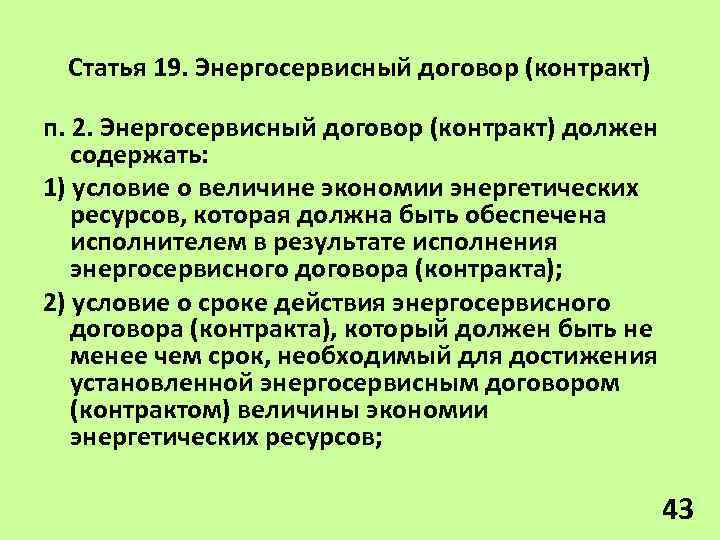 Статья 19. Энергосервисный договор (контракт)

п. 2. Энергосервисный договор (контракт) должен содержать:

1) условие о величине экономии энергетических ресурсов, которая должна быть обеспечена исполнителем в результате исполнения энергосервисного договора (контракта);

2) условие о сроке действия энергосервисного договора (контракта), который должен быть не менее чем срок, необходимый для достижения установленной энергосервисным договором (контрактом) величины экономии энергетических ресурсов;

43